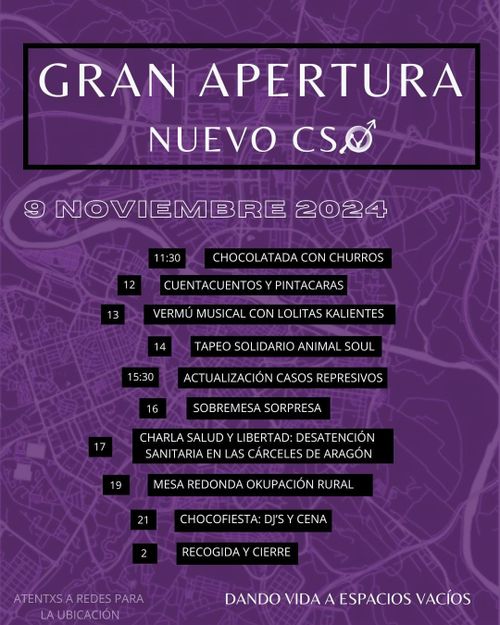 GRAN APERTURA
NUEVO CSO

9 NOVIEMBRE 2024

11:30 CHOCOLATADA CON CHURROS
12 CUENTACUENTOS Y PINTACARAS
13 VERMÚ MUSICAL CON LOLITAS KALIENTES
14 TAPEO SOLIDARIO ANIMAL SOUL
15:30 ACTUALIZACIÓN CASOS REPRESIVOS
16 SOBREMESA SORPRESA
17 CHARLA SALUD Y LIBERTAD: DESATENCIÓN SANITARIA EN LAS CÁRCELES DE ARAGÓN
19 MESA REDONDA OKUPACIÓN RURAL
21 CHOCOFIESTA: DJ'S Y CENA
2 RECOGIDA Y CIERRE

ATENTXS A REDES PARA LA UBICACIÓN

DANDO VIDA A ESPACIOS VACÍOS